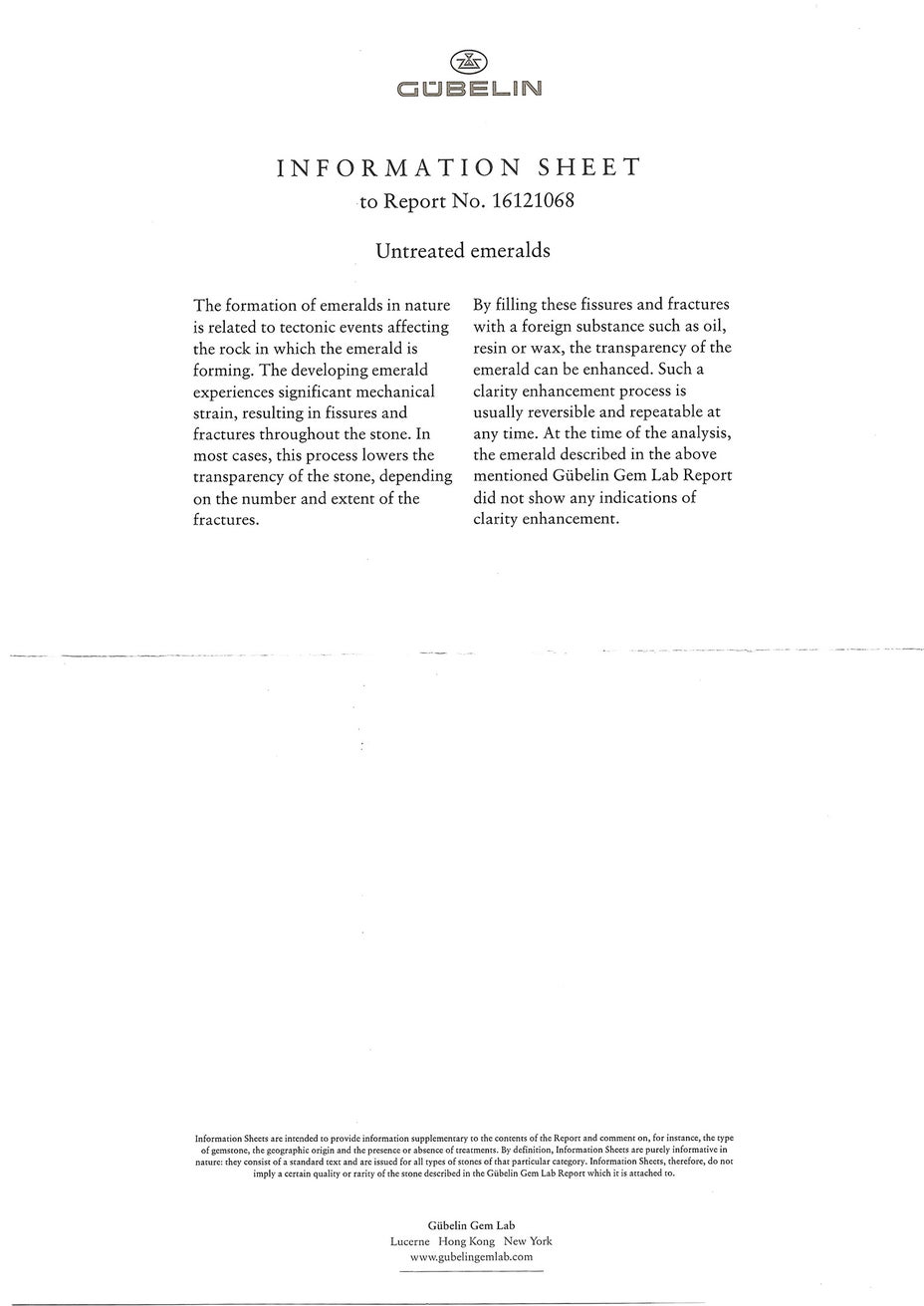 GÜBELIN

INFORMATION SHEET
to Report No. 16121068

Untreated emeralds

The formation of emeralds in nature is related to tectonic events affecting the rock in which the emerald is forming. The developing emerald experiences significant mechanical strain, resulting in fissures and fractures throughout the stone. In most cases, this process lowers the transparency of the stone, depending on the number and extent of the fractures.

By filling these fissures and fractures with a foreign substance such as oil, resin or wax, the transparency of the emerald can be enhanced. Such a clarity enhancement process is usually reversible and repeatable at any time. At the time of the analysis, the emerald described in the above mentioned Gübelin Gem Lab Report did not show any indications of clarity enhancement.

Information Sheets are intended to provide information supplementary to the contents of the Report and comment on, for instance, the type of gemstone, the geographic origin and the presence or absence of treatments. By definition, Information Sheets are purely informative in nature: they consist of a standard text and are issued for all types of stones of that particular category. Information Sheets, therefore, do not imply a certain quality or rarity of the stone described in the Gübelin Gem Lab Report which it is attached to.

Gübelin Gem Lab
Lucerne Hong Kong New York
www.gubelingemlab.com